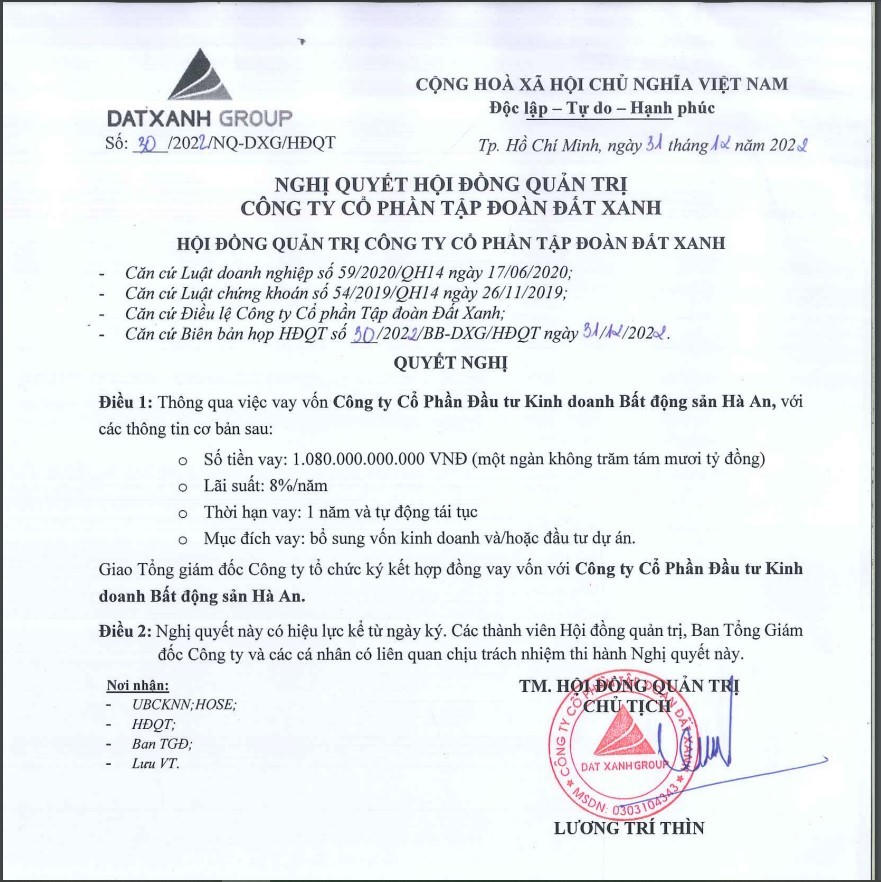 DATXANH GROUP

Số: 30 /2022/NQ-DXG/HĐQT

CỘNG HOÀ XÃ HỘI CHỦ NGHĨA VIỆT NAM
Độc lập – Tự do – Hạnh phúc

Tp. Hồ Chí Minh, ngày 31 tháng 12 năm 2022

NGHỊ QUYẾT HỘI ĐỒNG QUẢN TRỊ
CÔNG TY CỔ PHẦN TẬP ĐOÀN ĐẤT XANH

HỘI ĐỒNG QUẢN TRỊ CÔNG TY CỔ PHẦN TẬP ĐOÀN ĐẤT XANH

- Căn cứ Luật doanh nghiệp số 59/2020/QH14 ngày 17/06/2020;
- Căn cứ Luật chứng khoán số 54/2019/QH14 ngày 26/11/2019;
- Căn cứ Điều lệ Công ty Cổ phần Tập đoàn Đất Xanh;
- Căn cứ Biên bản họp HĐQT số 30/2022/BB-DXG/HĐQT ngày 31/12/2022.

QUYẾT NGHỊ

Điều 1: Thông qua việc vay vốn Công ty Cổ Phần Đầu tư Kinh doanh Bất động sản Hà An, với các thông tin cơ bản sau:

o Số tiền vay: 1.080.000.000.000 VNĐ (một ngàn không trăm tám mươi tỷ đồng)
o Lãi suất: 8%/năm
o Thời hạn vay: 1 năm và tự động tái tục
o Mục đích vay: bổ sung vốn kinh doanh và/hoặc đầu tư dự án.

Giao Tổng giám đốc Công ty tổ chức ký kết hợp đồng vay vốn với Công ty Cổ Phần Đầu tư Kinh doanh Bất động sản Hà An.

Điều 2: Nghị quyết này có hiệu lực kể từ ngày ký. Các thành viên Hội đồng quản trị, Ban Tổng Giám đốc Công ty và các cá nhân có liên quan chịu trách nhiệm thi hành Nghị quyết này.

Nơi nhận:
- UBCKNN;HOSE;
- HĐQT;
- Ban TGĐ;
- Lưu VT.

TM. HỘI ĐỒNG QUẢN TRỊ
CHỦ TỊCH

CÔNG TY CỔ PHẦN TẬP ĐOÀN ĐẤT XANH
DAT XANH GROUP
MSDN: 0303104343

LƯƠNG TRÍ THÌN